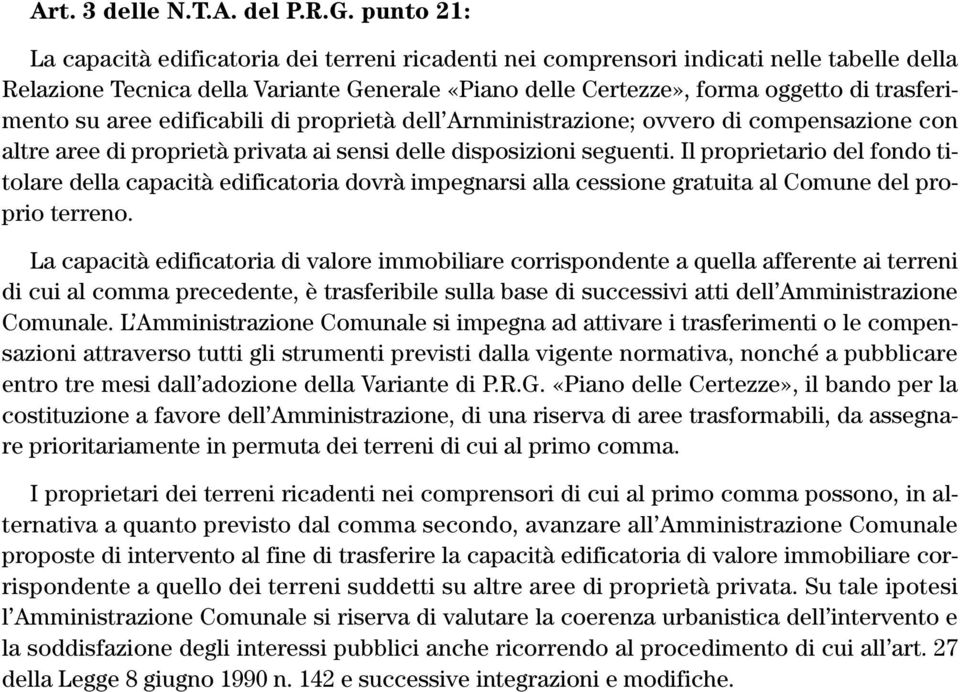 Art. 3 delle N.T.A. del P.R.G. punto 21:

La capacità edificatoria dei terreni ricadenti nei comprensori indicati nelle tabelle della Relazione Tecnica della Variante Generale «Piano delle Certezze», forma oggetto di trasferimento su aree edificabili di proprietà dell'Arnministrazione; ovvero di compensazione con altre aree di proprietà privata ai sensi delle disposizioni seguenti. Il proprietario del fondo titolare della capacità edificatoria dovrà impegnarsi alla cessione gratuita al Comune del proprio terreno.

La capacità edificatoria di valore immobiliare corrispondente a quella afferente ai terreni di cui al comma precedente, è trasferibile sulla base di successivi atti dell'Amministrazione Comunale. L'Amministrazione Comunale si impegna ad attivare i trasferimenti o le compensazioni attraverso tutti gli strumenti previsti dalla vigente normativa, nonché a pubblicare entro tre mesi dall'adozione della Variante di P.R.G. «Piano delle Certezze», il bando per la costituzione a favore dell'Amministrazione, di una riserva di aree trasformabili, da assegnare prioritariamente in permuta dei terreni di cui al primo comma.

I proprietari dei terreni ricadenti nei comprensori di cui al primo comma possono, in alternativa a quanto previsto dal comma secondo, avanzare all'Amministrazione Comunale proposte di intervento al fine di trasferire la capacità edificatoria di valore immobiliare corrispondente a quello dei terreni suddetti su altre aree di proprietà privata. Su tale ipotesi l'Amministrazione Comunale si riserva di valutare la coerenza urbanistica dell'intervento e la soddisfazione degli interessi pubblici anche ricorrendo al procedimento di cui all'art. 27 della Legge 8 giugno 1990 n. 142 e successive integrazioni e modifiche.